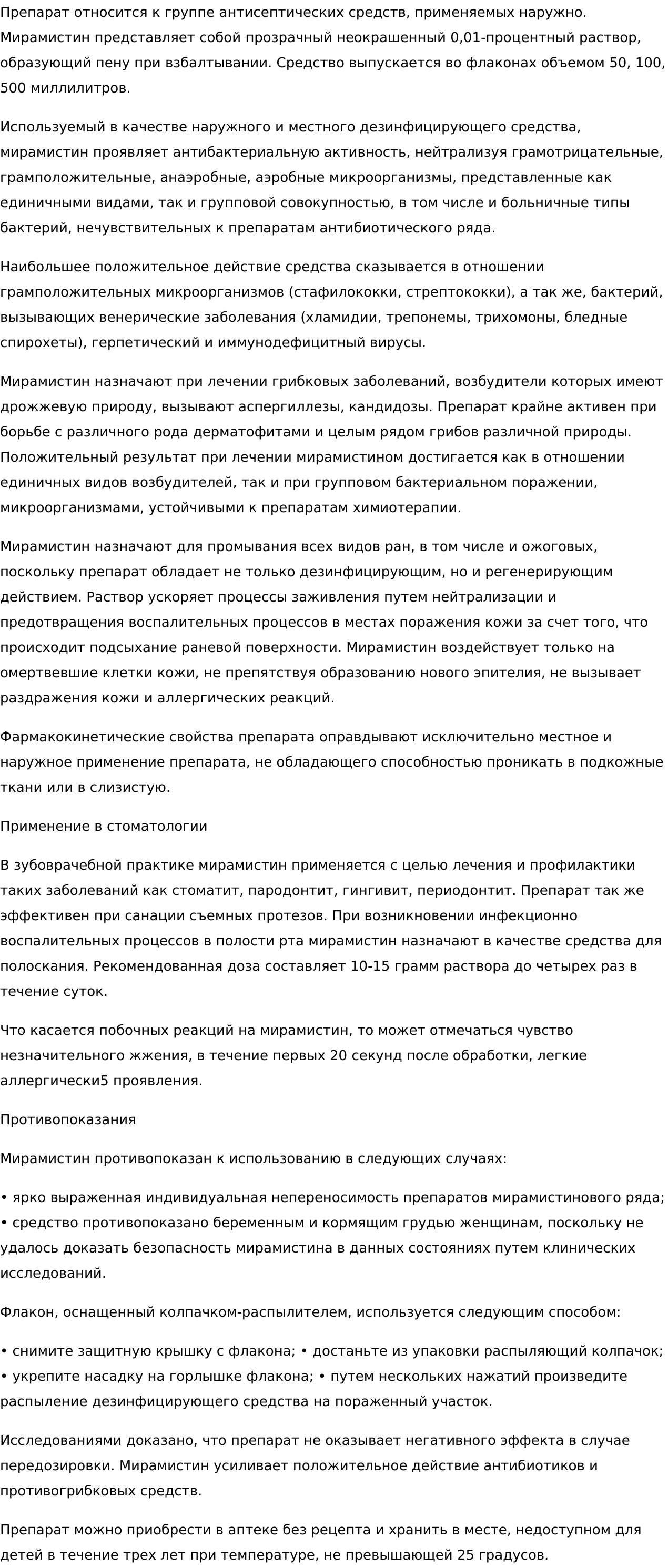 Препарат относится к группе антисептических средств, применяемых наружно. Мирамистин представляет собой прозрачный неокрашенный 0,01-процентный раствор, образующий пену при взбалтывании. Средство выпускается во флаконах объемом 50, 100, 500 миллилитров.

Используемый в качестве наружного и местного дезинфицирующего средства, мирамистин проявляет антибактериальную активность, нейтрализуя грамотрицательные, грамположительные, анаэробные, аэробные микроорганизмы, представленные как единичными видами, так и групповой совокупностью, в том числе и больничные типы бактерий, нечувствительных к препаратам антибиотического ряда.

Наибольшее положительное действие средства сказывается в отношении грамположительных микроорганизмов (стафилококки, стрептококки), а так же, бактерий, вызывающих венерические заболевания (хламидии, трепонемы, трихомоны, бледные спирохеты), герпетический и иммунодефицитный вирусы.

Мирамистин назначают при лечении грибковых заболеваний, возбудители которых имеют дрожжевую природу, вызывают аспергиллезы, кандидозы. Препарат крайне активен при борьбе с различного рода дерматофитами и целым рядом грибов различной природы. Положительный результат при лечении мирамистином достигается как в отношении единичных видов возбудителей, так и при групповом бактериальном поражении, микроорганизмами, устойчивыми к препаратам химиотерапии.

Мирамистин назначают для промывания всех видов ран, в том числе и ожоговых, поскольку препарат обладает не только дезинфицирующим, но и регенерирующим действием. Раствор ускоряет процессы заживления путем нейтрализации и предотвращения воспалительных процессов в местах поражения кожи за счет того, что происходит подсыхание раневой поверхности. Мирамистин воздействует только на омертвевшие клетки кожи, не препятствуя образованию нового эпителия, не вызывает раздражения кожи и аллергических реакций.

Фармакокинетические свойства препарата оправдывают исключительно местное и наружное применение препарата, не обладающего способностью проникать в подкожные ткани или в слизистую.

Применение в стоматологии

В зубоврачебной практике мирамистин применяется с целью лечения и профилактики таких заболеваний как стоматит, пародонтит, гингивит, периодонтит. Препарат так же эффективен при санации съемных протезов. При возникновении инфекционно воспалительных процессов в полости рта мирамистин назначают в качестве средства для полоскания. Рекомендованная доза составляет 10-15 грамм раствора до четырех раз в течение суток.

Что касается побочных реакций на мирамистин, то может отмечаться чувство незначительного жжения, в течение первых 20 секунд после обработки, легкие аллергически5 проявления.

Противопоказания

Мирамистин противопоказан к использованию в следующих случаях:

• ярко выраженная индивидуальная непереносимость препаратов мирамистинового ряда; • средство противопоказано беременным и кормящим грудью женщинам, поскольку не удалось доказать безопасность мирамистина в данных состояниях путем клинических исследований.

Флакон, оснащенный колпачком-распылителем, используется следующим способом:

• снимите защитную крышку с флакона; • достаньте из упаковки распыляющий колпачок; • укрепите насадку на горлышке флакона; • путем нескольких нажатий произведите распыление дезинфицирующего средства на пораженный участок.

Исследованиями доказано, что препарат не оказывает негативного эффекта в случае передозировки. Мирамистин усиливает положительное действие антибиотиков и противогрибковых средств.

Препарат можно приобрести в аптеке без рецепта и хранить в месте, недоступном для детей в течение трех лет при температуре, не превышающей 25 градусов.